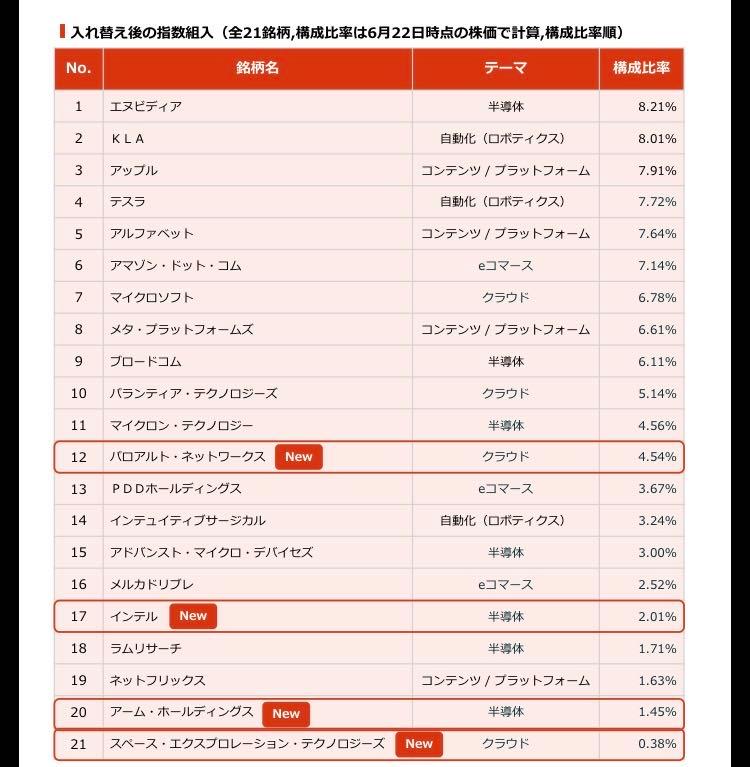 入れ替え後の指数組入（全21銘柄,構成比率は6月22日時点の株価で計算,構成比率順）

| No. | 銘柄名 | テーマ | 構成比率 |
|---|---|---|---|
| 1 | エヌビディア | 半導体 | 8.21% |
| 2 | ＫＬＡ | 自動化（ロボティクス） | 8.01% |
| 3 | アップル | コンテンツ / プラットフォーム | 7.91% |
| 4 | テスラ | 自動化（ロボティクス） | 7.72% |
| 5 | アルファベット | コンテンツ / プラットフォーム | 7.64% |
| 6 | アマゾン・ドット・コム | eコマース | 7.14% |
| 7 | マイクロソフト | クラウド | 6.78% |
| 8 | メタ・プラットフォームズ | コンテンツ / プラットフォーム | 6.61% |
| 9 | ブロードコム | 半導体 | 6.11% |
| 10 | パランティア・テクノロジーズ | クラウド | 5.14% |
| 11 | マイクロン・テクノロジー | 半導体 | 4.56% |
| 12 | パロアルト・ネットワークス New | クラウド | 4.54% |
| 13 | ＰＤＤホールディングス | eコマース | 3.67% |
| 14 | インテュイティブサージカル | 自動化（ロボティクス） | 3.24% |
| 15 | アドバンスト・マイクロ・デバイセズ | 半導体 | 3.00% |
| 16 | メルカドリブレ | eコマース | 2.52% |
| 17 | インテル New | 半導体 | 2.01% |
| 18 | ラムリサーチ | 半導体 | 1.71% |
| 19 | ネットフリックス | コンテンツ / プラットフォーム | 1.63% |
| 20 | アーム・ホールディングス New | 半導体 | 1.45% |
| 21 | スペース・エクスプロレーション・テクノロジーズ New | クラウド | 0.38% |